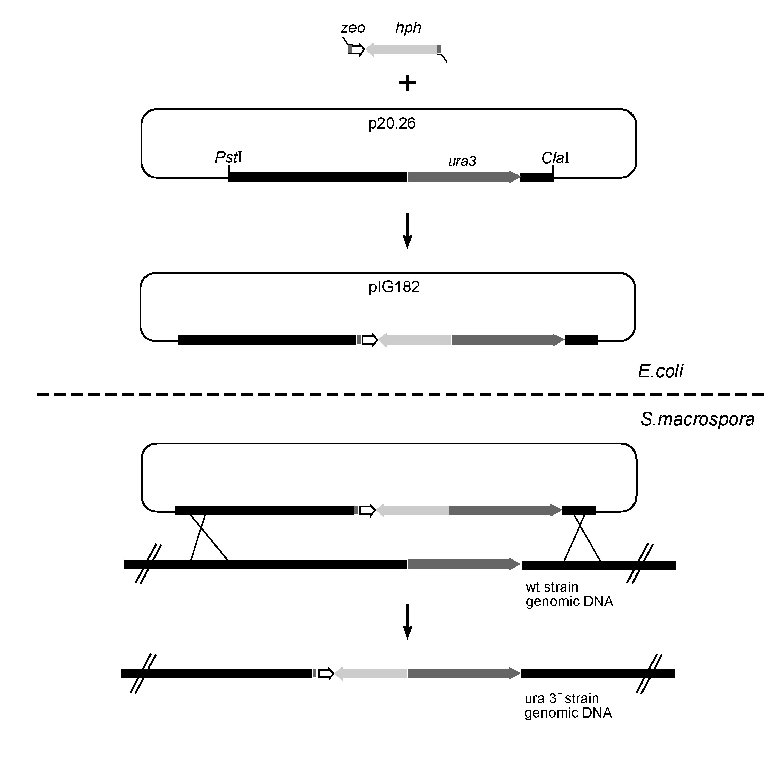 zeo hph

+

p20.26

PstI

ura3

ClaI

pIG182

E.coli

S.macrospora

wt strain genomic DNA

ura 3⁻ strain genomic DNA